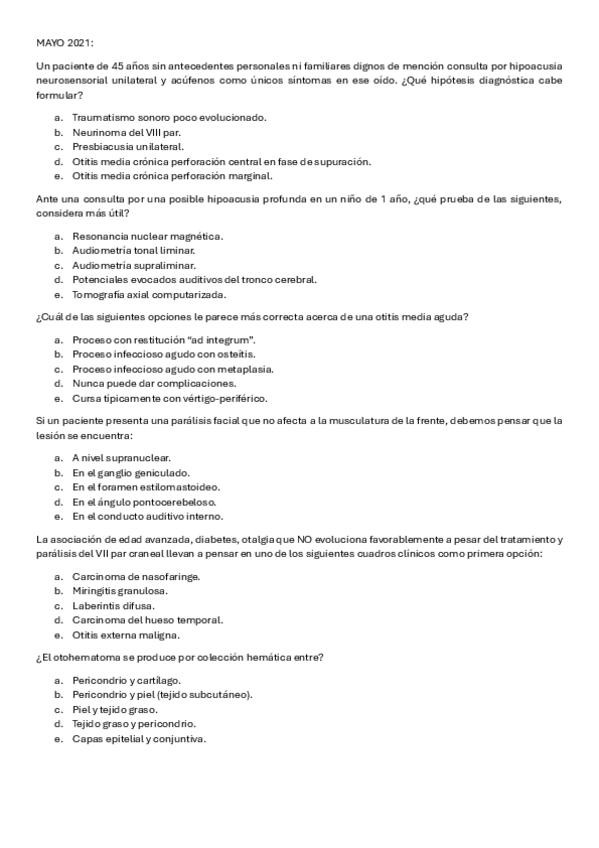 MAYO 2021:

Un paciente de 45 años sin antecedentes personales ni familiares dignos de mención consulta por hipoacusia neurosensorial unilateral y acúfenos como únicos síntomas en ese oído. ¿Qué hipótesis diagnóstica cabe formular?

a. Traumatismo sonoro poco evolucionado.
b. Neurinoma del VIII par.
c. Presbiacusia unilateral.
d. Otitis media crónica perforación central en fase de supuración.
e. Otitis media crónica perforación marginal.

Ante una consulta por una posible hipoacusia profunda en un niño de 1 año, ¿qué prueba de las siguientes, considera más útil?

a. Resonancia nuclear magnética.
b. Audiometría tonal liminar.
c. Audiometría supraliminar.
d. Potenciales evocados auditivos del tronco cerebral.
e. Tomografía axial computarizada.

¿Cuál de las siguientes opciones le parece más correcta acerca de una otitis media aguda?

a. Proceso con restitución "ad integrum".
b. Proceso infeccioso agudo con osteítis.
c. Proceso infeccioso agudo con metaplasia.
d. Nunca puede dar complicaciones.
e. Cursa típicamente con vértigo-periférico.

Si un paciente presenta una parálisis facial que no afecta a la musculatura de la frente, debemos pensar que la lesión se encuentra:

a. A nivel supranuclear.
b. En el ganglio geniculado.
c. En el foramen estilomastoideo.
d. En el ángulo pontocerebeloso.
e. En el conducto auditivo interno.

La asociación de edad avanzada, diabetes, otalgia que NO evoluciona favorablemente a pesar del tratamiento y parálisis del VII par craneal llevan a pensar en uno de los siguientes cuadros clínicos como primera opción:

a. Carcinoma de nasofaringe.
b. Miringitis granulosa.
c. Laberintis difusa.
d. Carcinoma del hueso temporal.
e. Otitis externa maligna.

¿El otohematoma se produce por colección hemática entre?

a. Pericondrio y cartílago.
b. Pericondrio y piel (tejido subcutáneo).
c. Piel y tejido graso.
d. Tejido graso y pericondrio.
e. Capas epitelial y conjuntiva.